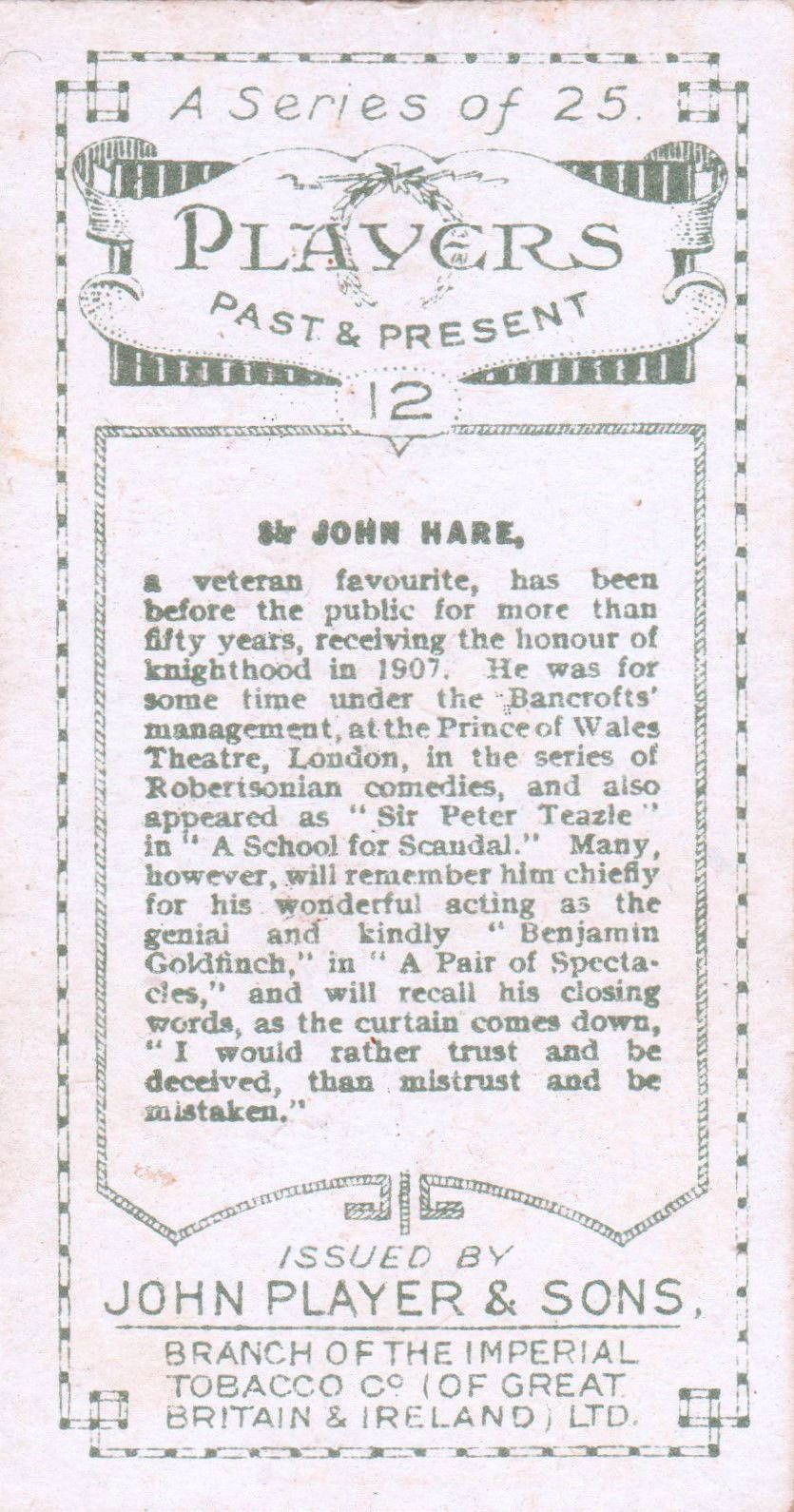 A Series of 25.

PLAYERS

PAST & PRESENT

12

Sir JOHN HARE,

a veteran favourite, has been before the public for more than fifty years, receiving the honour of knighthood in 1907. He was for some time under the Bancrofts' management, at the Prince of Wales Theatre, London, in the series of Robertsonian comedies, and also appeared as "Sir Peter Teazle" in "A School for Scandal." Many, however, will remember him chiefly for his wonderful acting as the genial and kindly "Benjamin Goldfinch," in "A Pair of Spectacles," and will recall his closing words, as the curtain comes down, "I would rather trust and be deceived, than mistrust and be mistaken."

ISSUED BY
JOHN PLAYER & SONS,
BRANCH OF THE IMPERIAL TOBACCO Co (OF GREAT BRITAIN & IRELAND) LTD.